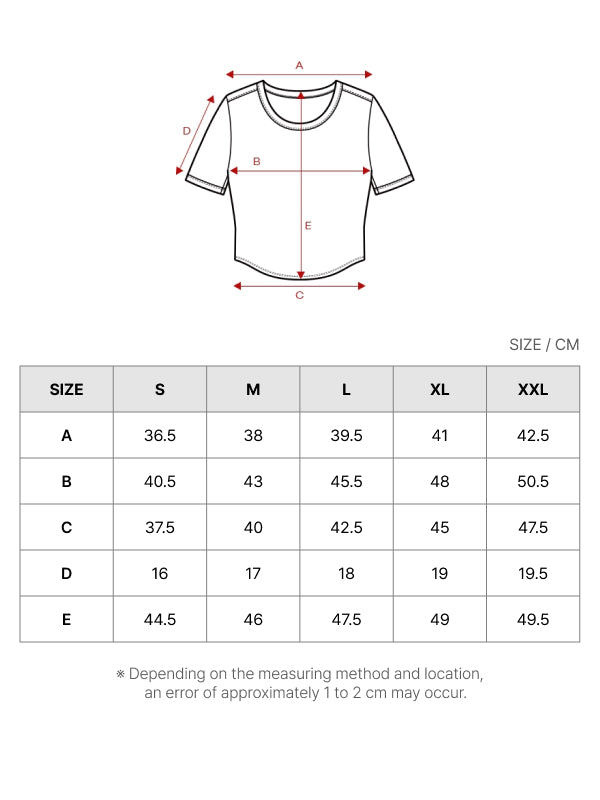 A
D
B
E
C

SIZE / CM

| SIZE | S | M | L | XL | XXL |
|---|---|---|---|---|---|
| A | 36.5 | 38 | 39.5 | 41 | 42.5 |
| B | 40.5 | 43 | 45.5 | 48 | 50.5 |
| C | 37.5 | 40 | 42.5 | 45 | 47.5 |
| D | 16 | 17 | 18 | 19 | 19.5 |
| E | 44.5 | 46 | 47.5 | 49 | 49.5 |

※ Depending on the measuring method and location, an error of approximately 1 to 2 cm may occur.